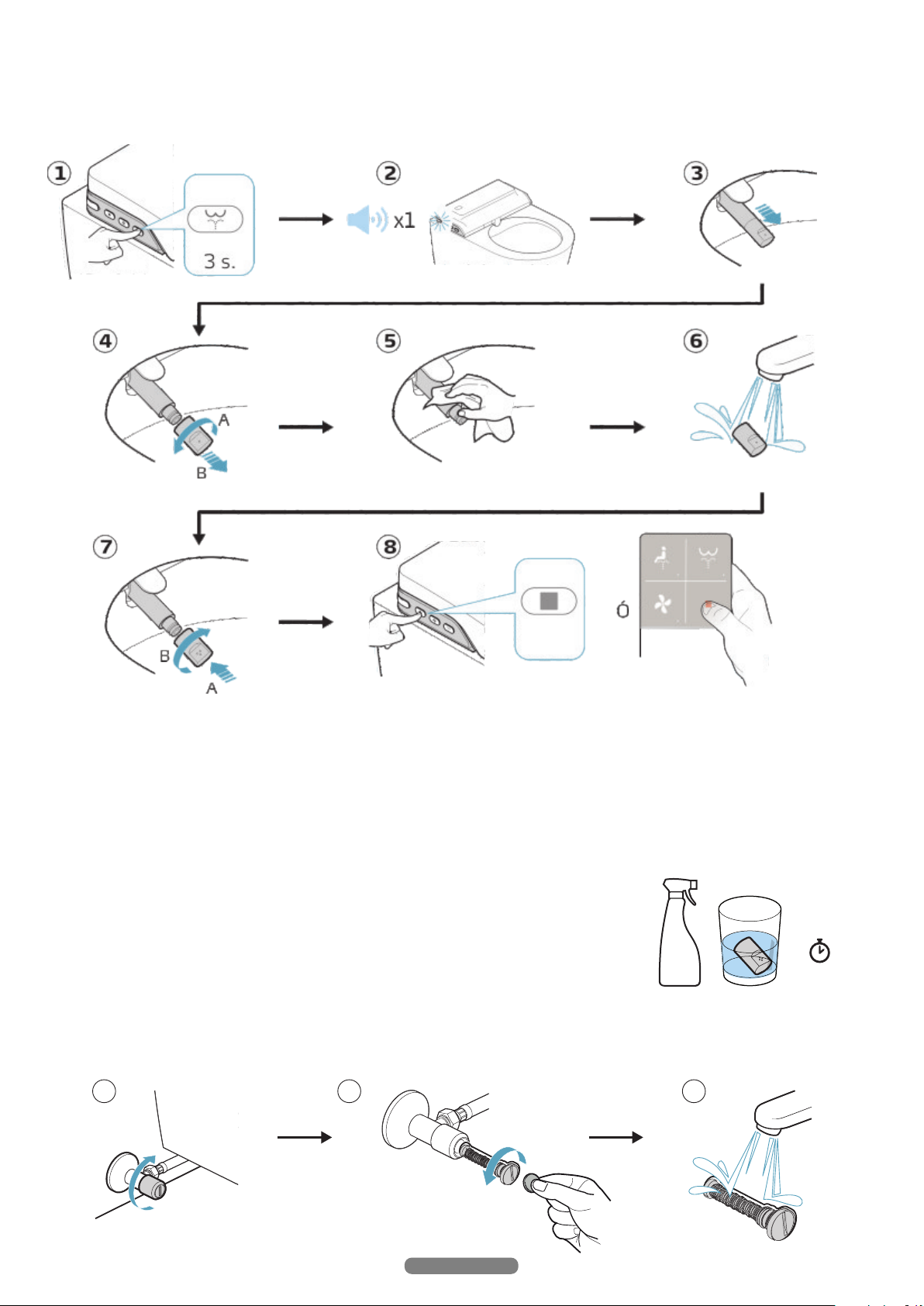 1

3 s.

2

x1

3

4

A

B

5

6

7

B

A

8

ó